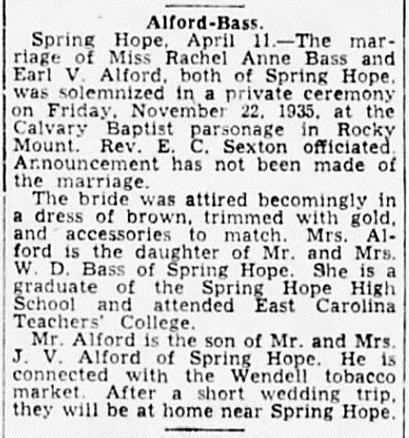 Alford-Bass.

Spring Hope, April 11.—The marriage of Miss Rachel Anne Bass and Earl V. Alford, both of Spring Hope, was solemnized in a private ceremony on Friday, November 22, 1935, at the Calvary Baptist parsonage in Rocky Mount. Rev. E. C. Sexton officiated. Announcement has not been made of the marriage.

The bride was attired becomingly in a dress of brown, trimmed with gold, and accessories to match. Mrs. Alford is the daughter of Mr. and Mrs. W. D. Bass of Spring Hope. She is a graduate of the Spring Hope High School and attended East Carolina Teachers' College.

Mr. Alford is the son of Mr. and Mrs. J. V. Alford of Spring Hope. He is connected with the Wendell tobacco market. After a short wedding trip, they will be at home near Spring Hope.